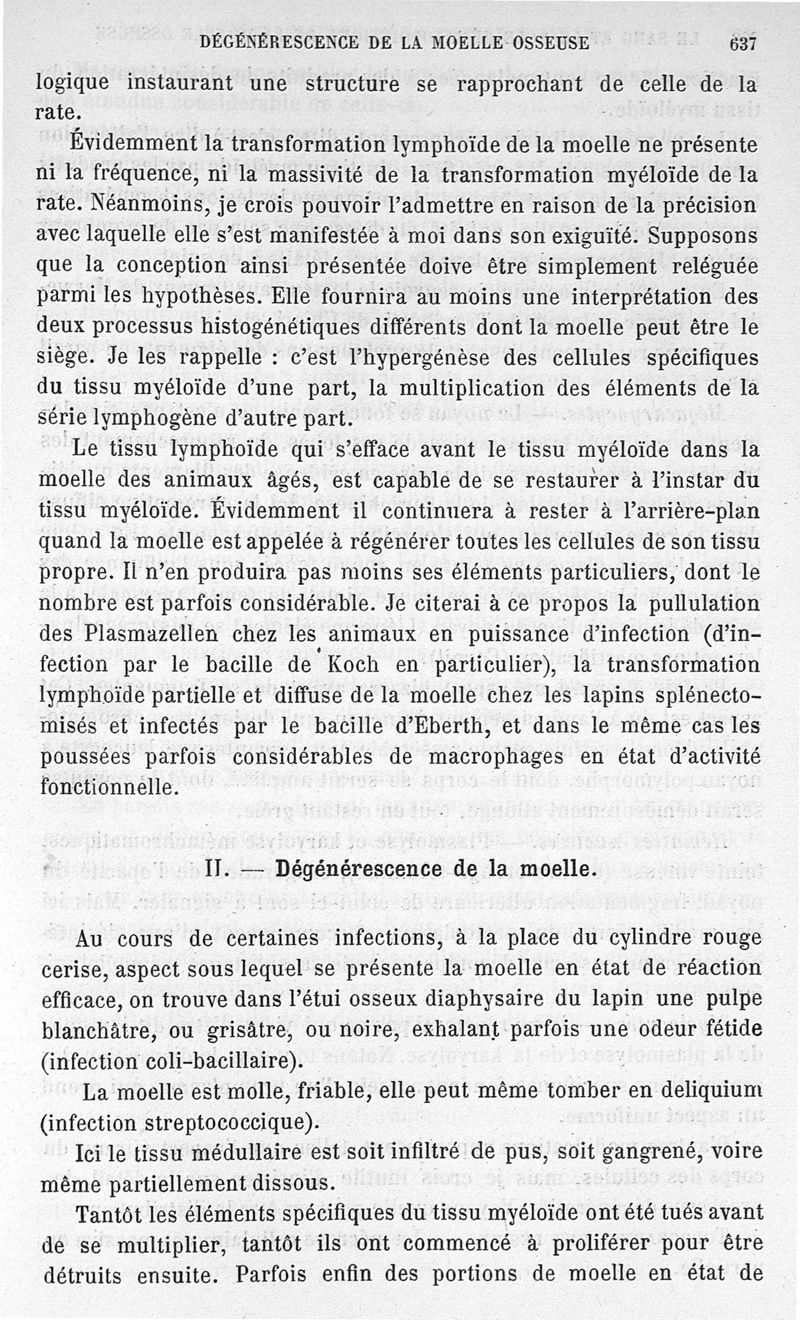 DÉGÉNÉRESCENCE DE LA MOELLE OSSEUSE 637

logique instaurant une structure se rapprochant de celle de la rate.

Évidemment la transformation lymphoïde de la moelle ne présente ni la fréquence, ni la massivité de la transformation myéloïde de la rate. Néanmoins, je crois pouvoir l'admettre en raison de la précision avec laquelle elle s'est manifestée à moi dans son exiguïté. Supposons que la conception ainsi présentée doive être simplement reléguée parmi les hypothèses. Elle fournira au moins une interprétation des deux processus histogénétiques différents dont la moelle peut être le siège. Je les rappelle : c'est l'hypergénèse des cellules spécifiques du tissu myéloïde d'une part, la multiplication des éléments de la série lymphogène d'autre part.

Le tissu lymphoïde qui s'efface avant le tissu myéloïde dans la moelle des animaux âgés, est capable de se restaurer à l'instar du tissu myéloïde. Évidemment il continuera à rester à l'arrière-plan quand la moelle est appelée à régénérer toutes les cellules de son tissu propre. Il n'en produira pas moins ses éléments particuliers, dont le nombre est parfois considérable. Je citerai à ce propos la pullulation des Plasmazellen chez les animaux en puissance d'infection (d'infection par le bacille de Koch en particulier), la transformation lymphoïde partielle et diffuse de la moelle chez les lapins splénectomisés et infectés par le bacille d'Eberth, et dans le même cas les poussées parfois considérables de macrophages en état d'activité fonctionnelle.

II. — Dégénérescence de la moelle.

Au cours de certaines infections, à la place du cylindre rouge cerise, aspect sous lequel se présente la moelle en état de réaction efficace, on trouve dans l'étui osseux diaphysaire du lapin une pulpe blanchâtre, ou grisâtre, ou noire, exhalant parfois une odeur fétide (infection coli-bacillaire).

La moelle est molle, friable, elle peut même tomber en deliquium (infection streptococcique).

Ici le tissu médullaire est soit infiltré de pus, soit gangrené, voire même partiellement dissous.

Tantôt les éléments spécifiques du tissu myéloïde ont été tués avant de se multiplier, tantôt ils ont commencé à proliférer pour être détruits ensuite. Parfois enfin des portions de moelle en état de